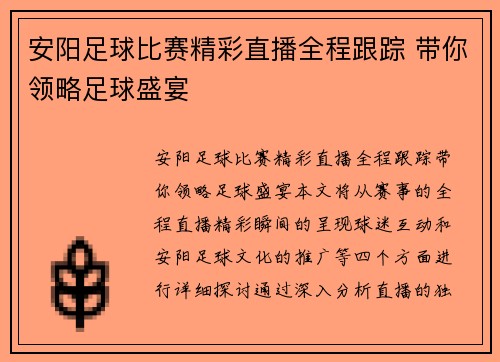 安阳足球比赛精彩直播全程跟踪 带你领略足球盛宴

安阳足球比赛精彩直播全程跟踪带你领略足球盛宴本文将从赛事的全程直播精彩瞬间的呈现球迷互动和安阳足球文化的推广等四个方面进行详细探讨通过深入分析直播的独